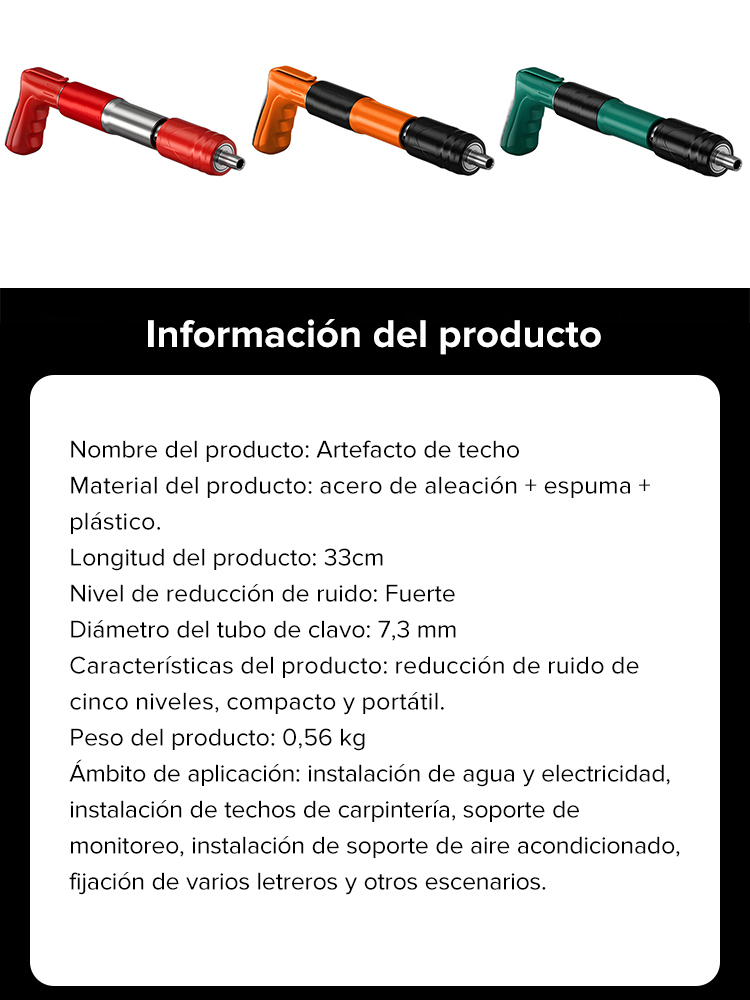 Información del producto

Nombre del producto: Artefacto de techo
Material del producto: acero de aleación + espuma + plástico.
Longitud del producto: 33cm
Nivel de reducción de ruido: Fuerte
Diámetro del tubo de clavo: 7,3 mm
Características del producto: reducción de ruido de cinco niveles, compacto y portátil.
Peso del producto: 0,56 kg
Ámbito de aplicación: instalación de agua y electricidad, instalación de techos de carpintería, soporte de monitoreo, instalación de soporte de aire acondicionado, fijación de varios letreros y otros escenarios.